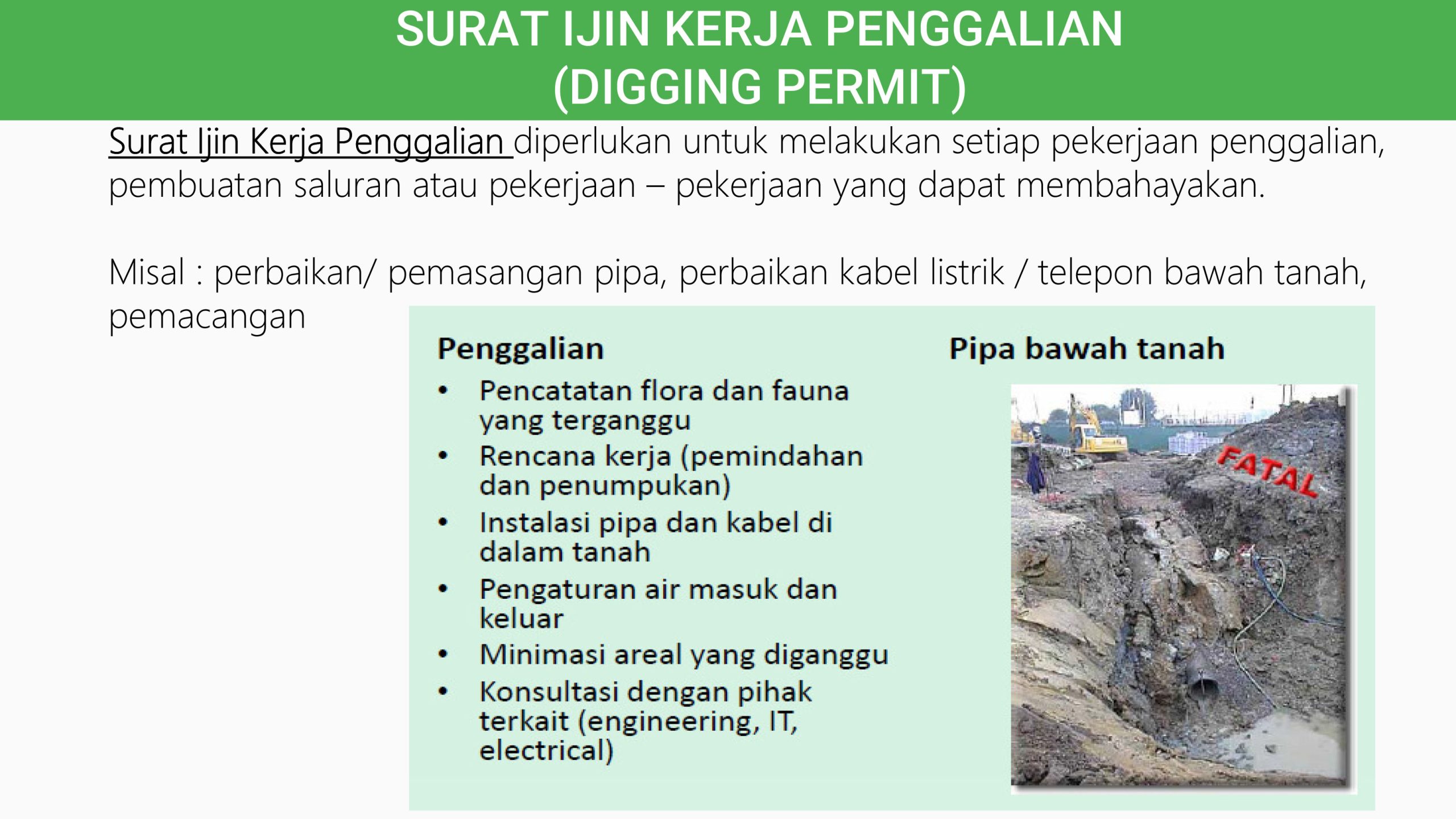 SURAT IJIN KERJA PENGGALIAN
(DIGGING PERMIT)

Surat Ijin Kerja Penggalian diperlukan untuk melakukan setiap pekerjaan penggalian, pembuatan saluran atau pekerjaan – pekerjaan yang dapat membahayakan.

Misal : perbaikan/ pemasangan pipa, perbaikan kabel listrik / telepon bawah tanah, pemacangan

Penggalian
• Pencatatan flora dan fauna yang terganggu
• Rencana kerja (pemindahan dan penumpukan)
• Instalasi pipa dan kabel di dalam tanah
• Pengaturan air masuk dan keluar
• Minimasi areal yang diganggu
• Konsultasi dengan pihak terkait (engineering, IT, electrical)

Pipa bawah tanah

FATAL